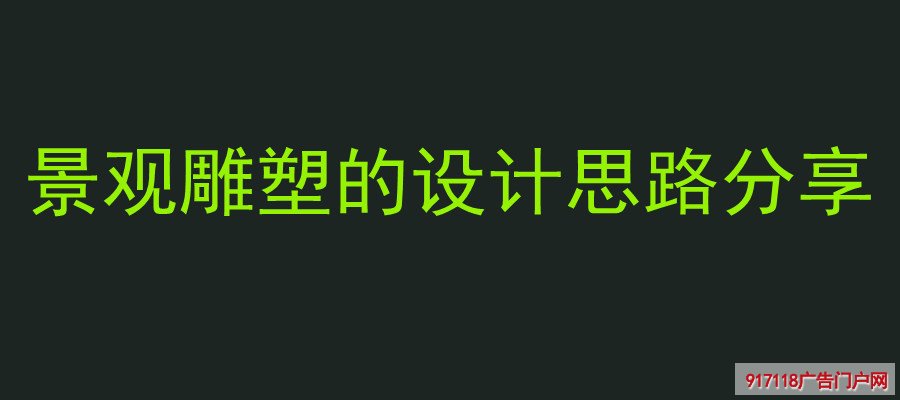 景观雕塑的设计思路分享

917118广告门户网